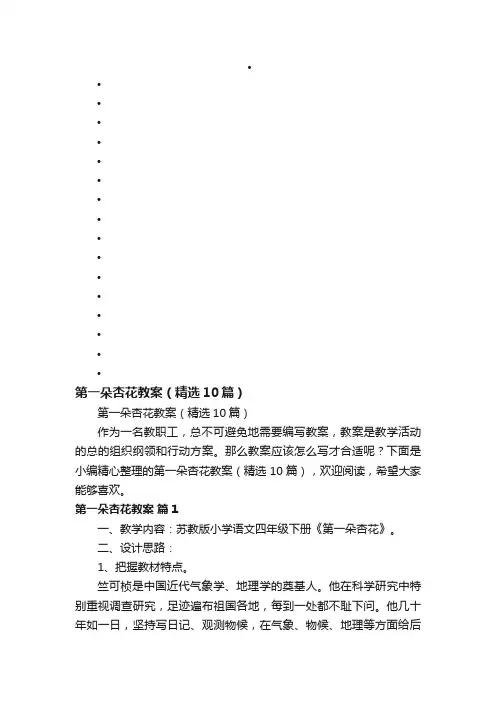 第一朵杏花教案（精选10篇）

第一朵杏花教案（精选10篇）

作为一名教职工，总不可避免地需要编写教案，教案是教学活动的总的组织纲领和行动方案。那么教案应该怎么写才合适呢？下面是小编精心整理的第一朵杏花教案（精选10篇），欢迎阅读，希望大家能够喜欢。

第一朵杏花教案 篇1

一、教学内容：苏教版小学语文四年级下册《第一朵杏花》。

二、设计思路：

1、把握教材特点。

竺可桢是中国近代气象学、地理学的奠基人。他在科学研究中特别重视调查研究，足迹遍布祖国各地，每到一处都不耻下问。他几十年如一日，坚持写日记、观测物候，在气象、物候、地理等方面给后